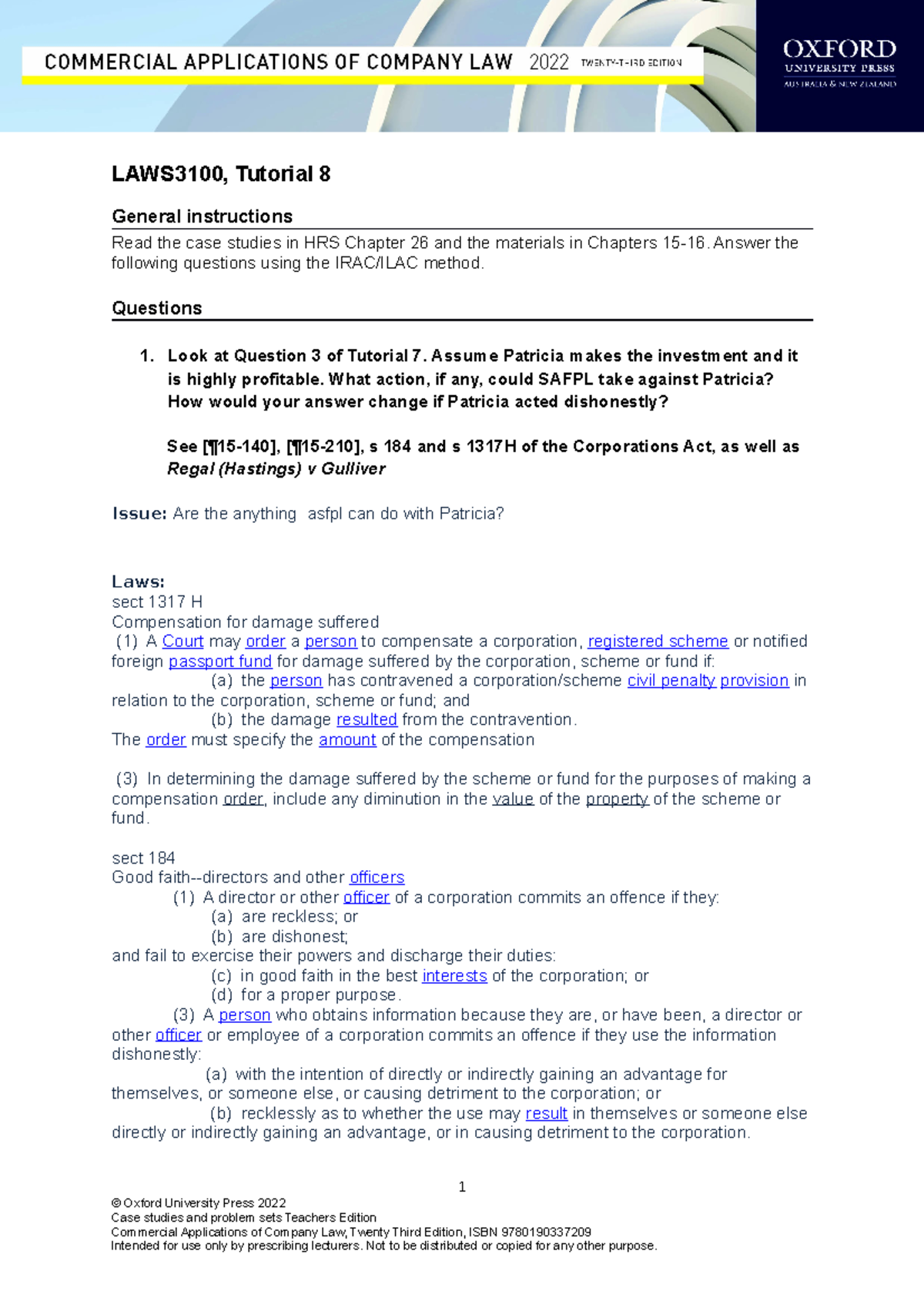 COMMERCIAL APPLICATIONS OF COMPANY LAW 2022 TWENTY-THIRD EDITION

OXFORD
UNIVERSITY PRESS
AUSTRALIA & NEW ZEALAND

LAWS3100, Tutorial 8

General instructions

Read the case studies in HRS Chapter 26 and the materials in Chapters 15-16. Answer the following questions using the IRAC/ILAC method.

Questions

1. Look at Question 3 of Tutorial 7. Assume Patricia makes the investment and it is highly profitable. What action, if any, could SAFPL take against Patricia? How would your answer change if Patricia acted dishonestly?

See [¶15-140], [¶15-210], s 184 and s 1317H of the Corporations Act, as well as Regal (Hastings) v Gulliver

Issue: Are the anything asfpl can do with Patricia?

Laws:
sect 1317 H
Compensation for damage suffered
(1) A Court may order a person to compensate a corporation, registered scheme or notified foreign passport fund for damage suffered by the corporation, scheme or fund if:
(a) the person has contravened a corporation/scheme civil penalty provision in relation to the corporation, scheme or fund; and
(b) the damage resulted from the contravention.
The order must specify the amount of the compensation

(3) In determining the damage suffered by the scheme or fund for the purposes of making a compensation order, include any diminution in the value of the property of the scheme or fund.

sect 184
Good faith--directors and other officers
(1) A director or other officer of a corporation commits an offence if they:
(a) are reckless; or
(b) are dishonest;
and fail to exercise their powers and discharge their duties:
(c) in good faith in the best interests of the corporation; or
(d) for a proper purpose.
(3) A person who obtains information because they are, or have been, a director or other officer or employee of a corporation commits an offence if they use the information dishonestly:
(a) with the intention of directly or indirectly gaining an advantage for themselves, or someone else, or causing detriment to the corporation; or
(b) recklessly as to whether the use may result in themselves or someone else directly or indirectly gaining an advantage, or in causing detriment to the corporation.

1

© Oxford University Press 2022
Case studies and problem sets Teachers Edition
Commercial Applications of Company Law, Twenty Third Edition, ISBN 9780190337209
Intended for use only by prescribing lecturers. Not to be distributed or copied for any other purpose.